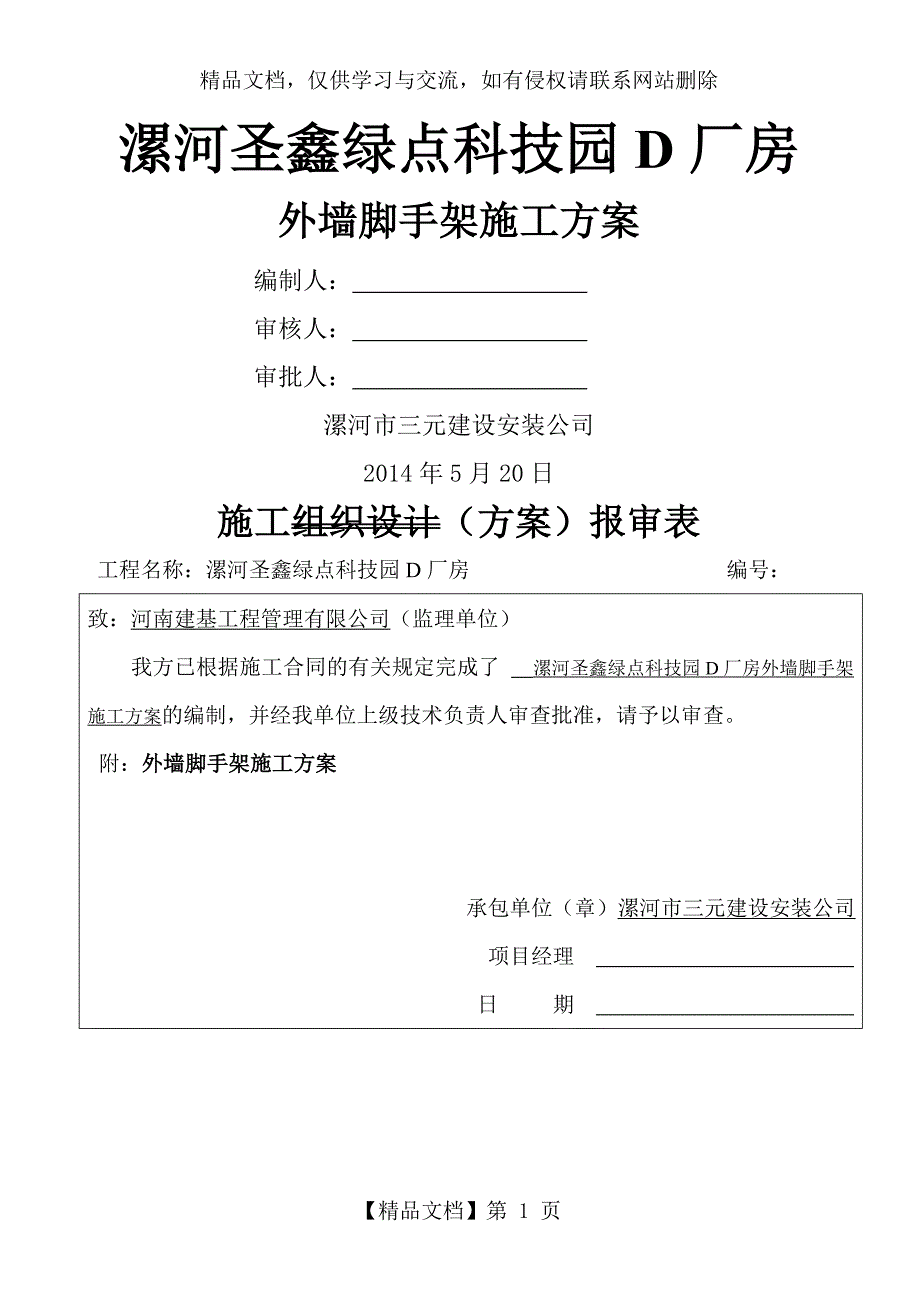 精品文档，仅供学习与交流，如有侵权请联系网站删除

漯河圣鑫绿点科技园 D 厂房

外墙脚手架施工方案

编制人：

审核人：

审批人：

漯河市三元建设安装公司

2014 年 5 月 20 日

施工组织设计（方案）报审表

工程名称：漯河圣鑫绿点科技园 D 厂房　　编号：

致：河南建基工程管理有限公司（监理单位）

我方已根据施工合同的有关规定完成了 漯河圣鑫绿点科技园 D 厂房外墙脚手架施工方案的编制，并经我单位上级技术负责人审查批准，请予以审查。

附：外墙脚手架施工方案

承包单位（章）漯河市三元建设安装公司

项目经理

日　　期

【精品文档】第 1 页